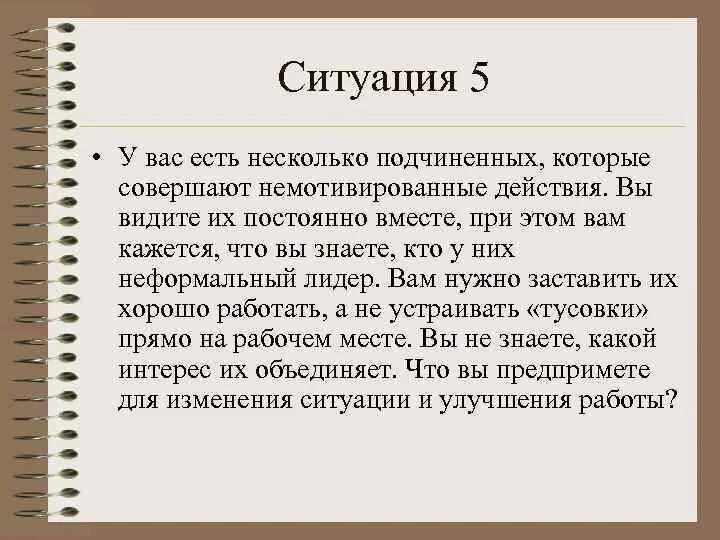 Ситуация 5

• У вас есть несколько подчиненных, которые совершают немотивированные действия. Вы видите их постоянно вместе, при этом вам кажется, что вы знаете, кто у них неформальный лидер. Вам нужно заставить их хорошо работать, а не устраивать «тусовки» прямо на рабочем месте. Вы не знаете, какой интерес их объединяет. Что вы предпримете для изменения ситуации и улучшения работы?